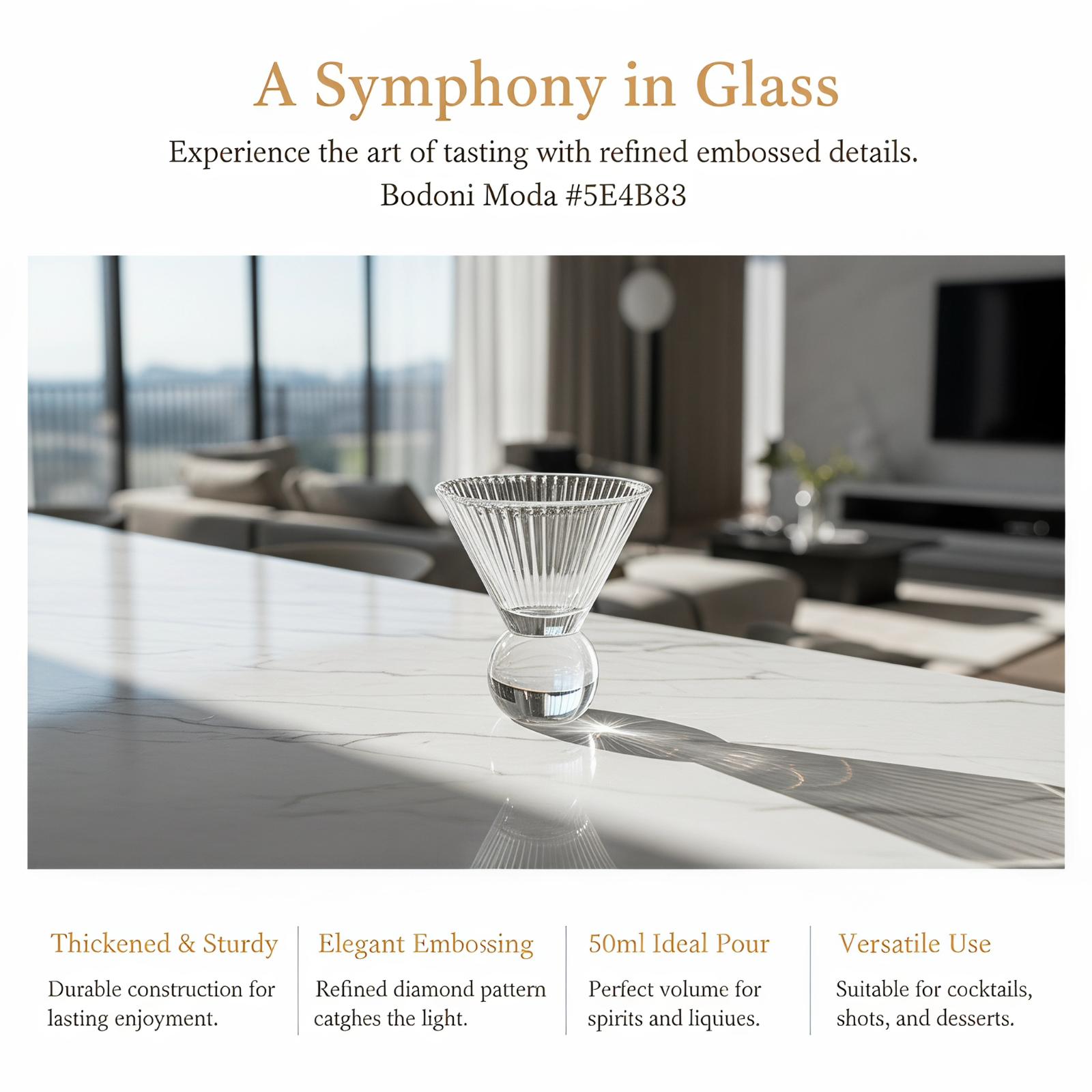 A Symphony in Glass

Experience the art of tasting with refined embossed details.
Bodoni Moda #5E4B83

Thickened & Sturdy

Durable construction for lasting enjoyment.

Elegant Embossing

Refined diamond pattern catghes the light.

50ml Ideal Pour

Perfect volume for spirits and liquiues.

Versatile Use

Suitable for cocktails, shots, and desserts.